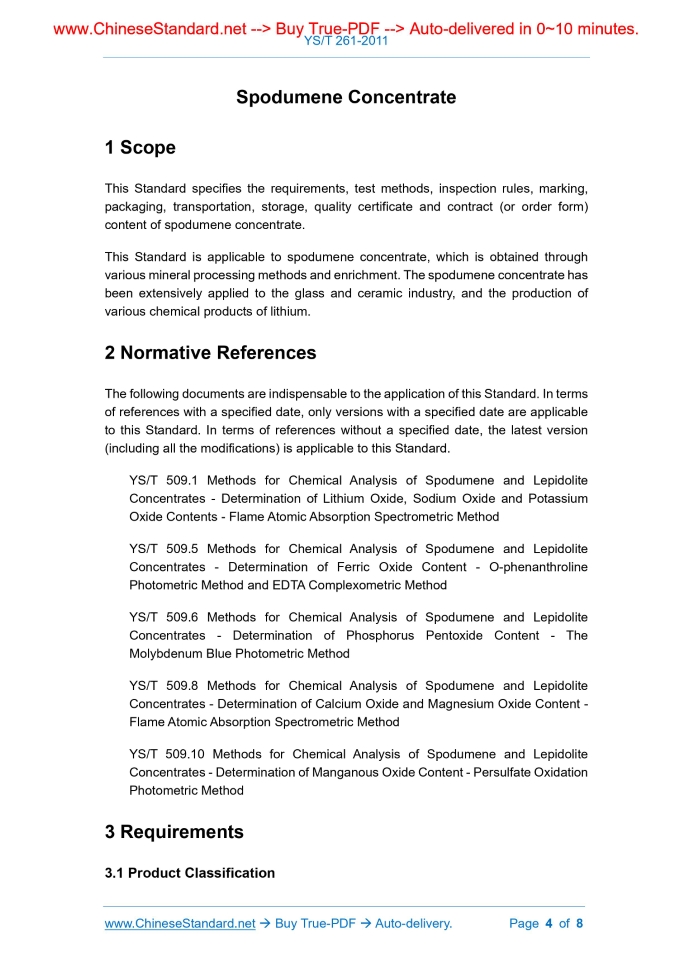 www.ChineseStandard.net --> Buy True-PDF --> Auto-delivered in 0~10 minutes.
YS/T 261-2011

Spodumene Concentrate

1 Scope

This Standard specifies the requirements, test methods, inspection rules, marking, packaging, transportation, storage, quality certificate and contract (or order form) content of spodumene concentrate.

This Standard is applicable to spodumene concentrate, which is obtained through various mineral processing methods and enrichment. The spodumene concentrate has been extensively applied to the glass and ceramic industry, and the production of various chemical products of lithium.

2 Normative References

The following documents are indispensable to the application of this Standard. In terms of references with a specified date, only versions with a specified date are applicable to this Standard. In terms of references without a specified date, the latest version (including all the modifications) is applicable to this Standard.

YS/T 509.1 Methods for Chemical Analysis of Spodumene and Lepidolite Concentrates - Determination of Lithium Oxide, Sodium Oxide and Potassium Oxide Contents - Flame Atomic Absorption Spectrometric Method

YS/T 509.5 Methods for Chemical Analysis of Spodumene and Lepidolite Concentrates - Determination of Ferric Oxide Content - O-phenanthroline Photometric Method and EDTA Complexometric Method

YS/T 509.6 Methods for Chemical Analysis of Spodumene and Lepidolite Concentrates - Determination of Phosphorus Pentoxide Content - The Molybdenum Blue Photometric Method

YS/T 509.8 Methods for Chemical Analysis of Spodumene and Lepidolite Concentrates - Determination of Calcium Oxide and Magnesium Oxide Content - Flame Atomic Absorption Spectrometric Method

YS/T 509.10 Methods for Chemical Analysis of Spodumene and Lepidolite Concentrates - Determination of Manganous Oxide Content - Persulfate Oxidation Photometric Method

3 Requirements

3.1 Product Classification

www.ChineseStandard.net → Buy True-PDF → Auto-delivery. Page 4 of 8